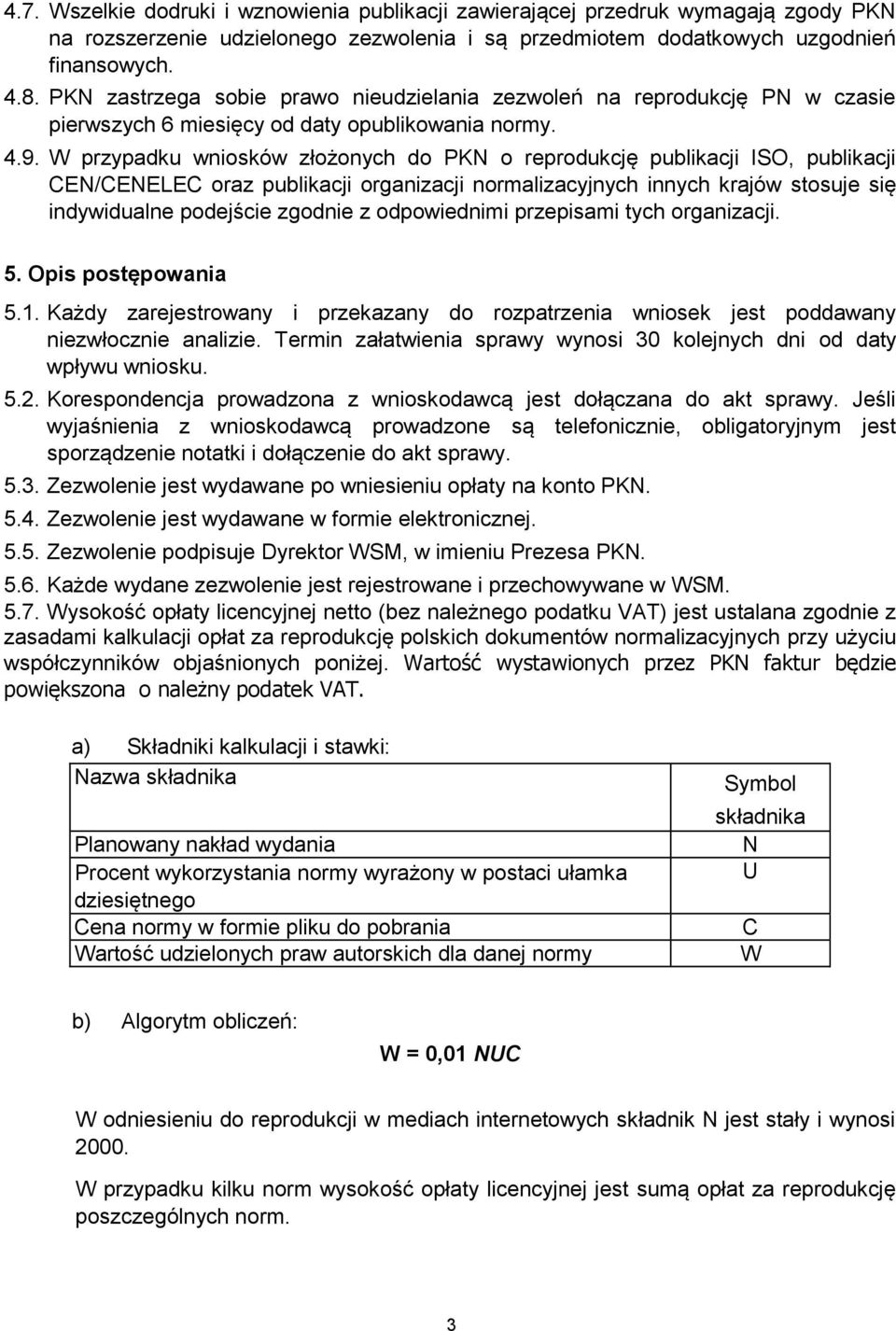 4.7. Wszelkie dodruki i wznowienia publikacji zawierającej przedruk wymagają zgody PKN na rozszerzenie udzielonego zezwolenia i są przedmiotem dodatkowych uzgodnień finansowych.

4.8. PKN zastrzega sobie prawo nieudzielania zezwoleń na reprodukcję PN w czasie pierwszych 6 miesięcy od daty opublikowania normy.

4.9. W przypadku wniosków złożonych do PKN o reprodukcję publikacji ISO, publikacji CEN/CENELEC oraz publikacji organizacji normalizacyjnych innych krajów stosuje się indywidualne podejście zgodnie z odpowiednimi przepisami tych organizacji.

5. Opis postępowania

5.1. Każdy zarejestrowany i przekazany do rozpatrzenia wniosek jest poddawany niezwłocznie analizie. Termin załatwienia sprawy wynosi 30 kolejnych dni od daty wpływu wniosku.

5.2. Korespondencja prowadzona z wnioskodawcą jest dołączana do akt sprawy. Jeśli wyjaśnienia z wnioskodawcą prowadzone są telefonicznie, obligatoryjnym jest sporządzenie notatki i dołączenie do akt sprawy.

5.3. Zezwolenie jest wydawane po wniesieniu opłaty na konto PKN.

5.4. Zezwolenie jest wydawane w formie elektronicznej.

5.5. Zezwolenie podpisuje Dyrektor WSM, w imieniu Prezesa PKN.

5.6. Każde wydane zezwolenie jest rejestrowane i przechowywane w WSM.

5.7. Wysokość opłaty licencyjnej netto (bez należnego podatku VAT) jest ustalana zgodnie z zasadami kalkulacji opłat za reprodukcję polskich dokumentów normalizacyjnych przy użyciu współczynników objaśnionych poniżej. Wartość wystawionych przez PKN faktur będzie powiększona o należny podatek VAT.

a) Składniki kalkulacji i stawki:

| Nazwa składnika | Symbol składnika |
|---|---|
| Planowany nakład wydania | N |
| Procent wykorzystania normy wyrażony w postaci ułamka dziesiętnego | U |
| Cena normy w formie pliku do pobrania | C |
| Wartość udzielonych praw autorskich dla danej normy | W |

b) Algorytm obliczeń:

W = 0,01 NUC

W odniesieniu do reprodukcji w mediach internetowych składnik N jest stały i wynosi 2000.

W przypadku kilku norm wysokość opłaty licencyjnej jest sumą opłat za reprodukcję poszczególnych norm.

3